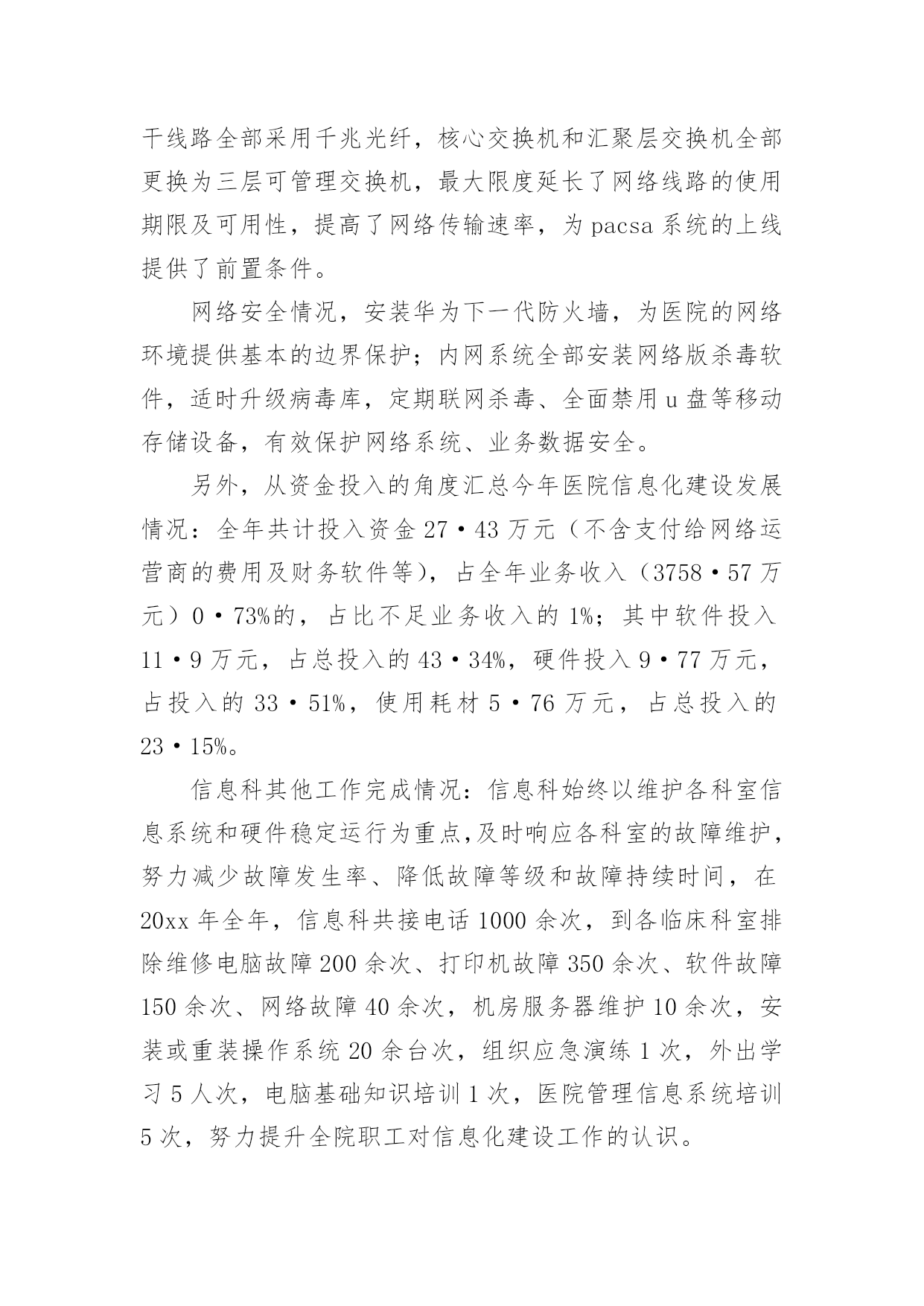 干线路全部采用千兆光纤，核心交换机和汇聚层交换机全部更换为三层可管理交换机，最大限度延长了网络线路的使用期限及可用性，提高了网络传输速率，为 pacsa 系统的上线提供了前置条件。

网络安全情况，安装华为下一代防火墙，为医院的网络环境提供基本的边界保护；内网系统全部安装网络版杀毒软件，适时升级病毒库，定期联网杀毒、全面禁用 u 盘等移动存储设备，有效保护网络系统、业务数据安全。

另外，从资金投入的角度汇总今年医院信息化建设发展情况：全年共计投入资金 27·43 万元（不含支付给网络运营商的费用及财务软件等），占全年业务收入（3758·57 万元）0·73%的，占比不足业务收入的 1%；其中软件投入 11·9 万元，占总投入的 43·34%，硬件投入 9·77 万元，占投入的 33·51%，使用耗材 5·76 万元，占总投入的 23·15%。

信息科其他工作完成情况：信息科始终以维护各科室信息系统和硬件稳定运行为重点,及时响应各科室的故障维护，努力减少故障发生率、降低故障等级和故障持续时间，在 20xx 年全年，信息科共接电话 1000 余次，到各临床科室排除维修电脑故障 200 余次、打印机故障 350 余次、软件故障 150 余次、网络故障 40 余次，机房服务器维护 10 余次，安装或重装操作系统 20 余台次，组织应急演练 1 次，外出学习 5 人次，电脑基础知识培训 1 次，医院管理信息系统培训 5 次，努力提升全院职工对信息化建设工作的认识。